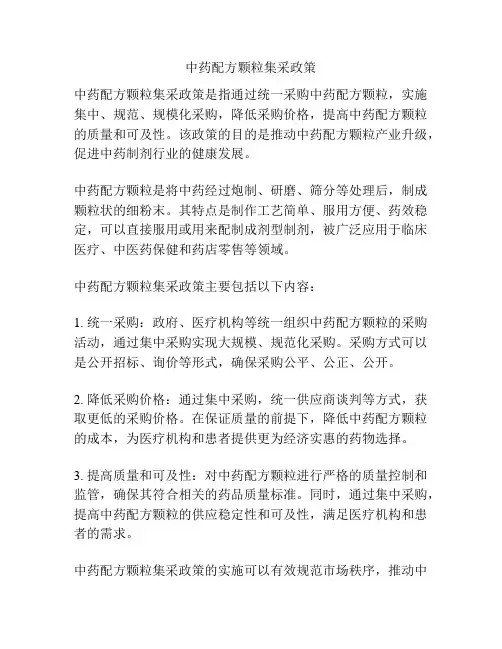 中药配方颗粒集采政策

中药配方颗粒集采政策是指通过统一采购中药配方颗粒，实施集中、规范、规模化采购，降低采购价格，提高中药配方颗粒的质量和可及性。该政策的目的是推动中药配方颗粒产业升级，促进中药制剂行业的健康发展。

中药配方颗粒是将中药经过炮制、研磨、筛分等处理后，制成颗粒状的细粉末。其特点是制作工艺简单、服用方便、药效稳定，可以直接服用或用来配制成剂型制剂，被广泛应用于临床医疗、中医药保健和药店零售等领域。

中药配方颗粒集采政策主要包括以下内容：

1. 统一采购：政府、医疗机构等统一组织中药配方颗粒的采购活动，通过集中采购实现大规模、规范化采购。采购方式可以是公开招标、询价等形式，确保采购公平、公正、公开。

2. 降低采购价格：通过集中采购，统一供应商谈判等方式，获取更低的采购价格。在保证质量的前提下，降低中药配方颗粒的成本，为医疗机构和患者提供更为经济实惠的药物选择。

3. 提高质量和可及性：对中药配方颗粒进行严格的质量控制和监管，确保其符合相关的药品质量标准。同时，通过集中采购，提高中药配方颗粒的供应稳定性和可及性，满足医疗机构和患者的需求。

中药配方颗粒集采政策的实施可以有效规范市场秩序，推动中